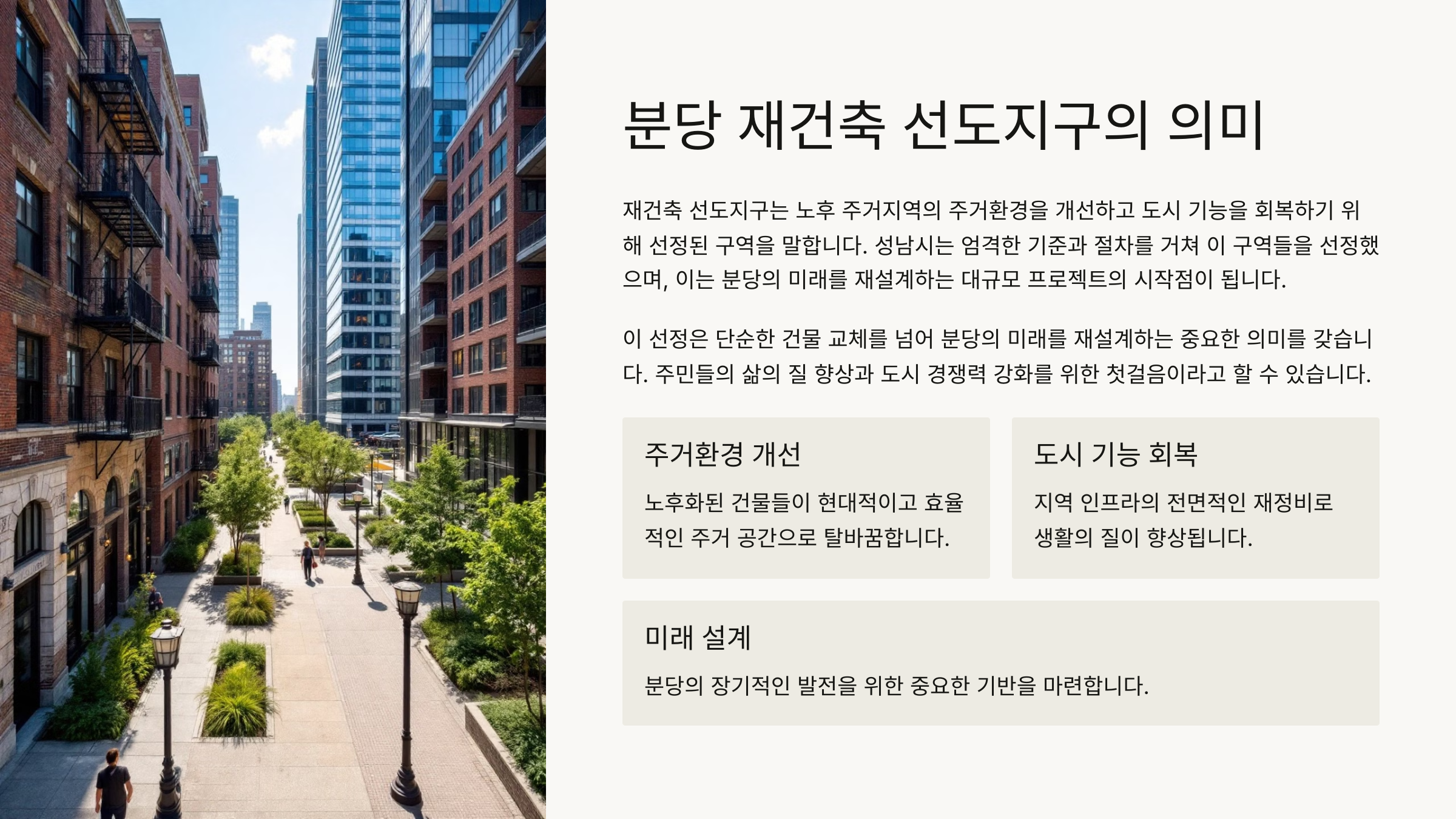 분당 재건축 선도지구의 의미

재건축 선도지구는 노후 주거지역의 주거환경을 개선하고 도시 기능을 회복하기 위해 선정된 구역을 말합니다. 성남시는 엄격한 기준과 절차를 거쳐 이 구역들을 선정했으며, 이는 분당의 미래를 재설계하는 대규모 프로젝트의 시작점이 됩니다.

이 선정은 단순한 건물 교체를 넘어 분당의 미래를 재설계하는 중요한 의미를 갖습니다. 주민들의 삶의 질 향상과 도시 경쟁력 강화를 위한 첫걸음이라고 할 수 있습니다.

주거환경 개선

노후화된 건물들이 현대적이고 효율적인 주거 공간으로 탈바꿈합니다.

도시 기능 회복

지역 인프라의 전면적인 재정비로 생활의 질이 향상됩니다.

미래 설계

분당의 장기적인 발전을 위한 중요한 기반을 마련합니다.